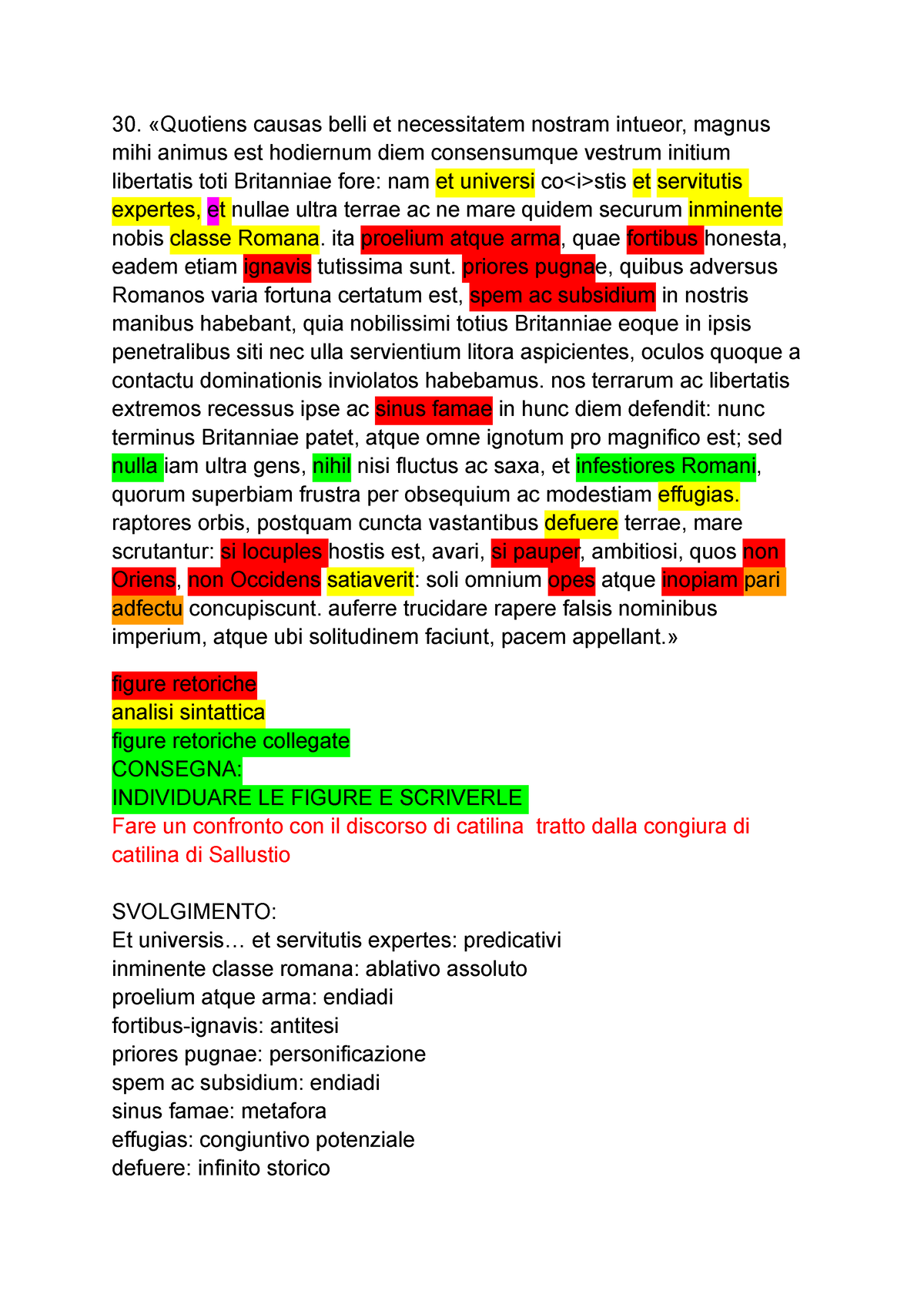 30. «Quotiens causas belli et necessitatem nostram intueor, magnus mihi animus est hodiernum diem consensumque vestrum initium libertatis toti Britanniae fore: nam et universi co<i>stis et servitutis expertes, et nullae ultra terrae ac ne mare quidem securum inminente nobis classe Romana. ita proelium atque arma, quae fortibus honesta, eadem etiam ignavis tutissima sunt. priores pugnae, quibus adversus Romanos varia fortuna certatum est, spem ac subsidium in nostris manibus habebant, quia nobilissimi totius Britanniae eoque in ipsis penetralibus siti nec ulla servientium litora aspicientes, oculos quoque a contactu dominationis inviolatos habebamus. nos terrarum ac libertatis extremos recessus ipse ac sinus famae in hunc diem defendit: nunc terminus Britanniae patet, atque omne ignotum pro magnifico est; sed nulla iam ultra gens, nihil nisi fluctus ac saxa, et infestiores Romani, quorum superbiam frustra per obsequium ac modestiam effugias. raptores orbis, postquam cuncta vastantibus defuere terrae, mare scrutantur: si locuples hostis est, avari, si pauper, ambitiosi, quos non Oriens, non Occidens satiaverit: soli omnium opes atque inopiam pari adfectu concupiscunt. auferre trucidare rapere falsis nominibus imperium, atque ubi solitudinem faciunt, pacem appellant.»

figure retoriche
analisi sintattica
figure retoriche collegate
CONSEGNA:
INDIVIDUARE LE FIGURE E SCRIVERLE
Fare un confronto con il discorso di catilina tratto dalla congiura di catilina di Sallustio

SVOLGIMENTO:
Et universis… et servitutis expertes: predicativi
inminente classe romana: ablativo assoluto
proelium atque arma: endiadi
fortibus-ignavis: antitesi
priores pugnae: personificazione
spem ac subsidium: endiadi
sinus famae: metafora
effugias: congiuntivo potenziale
defuere: infinito storico